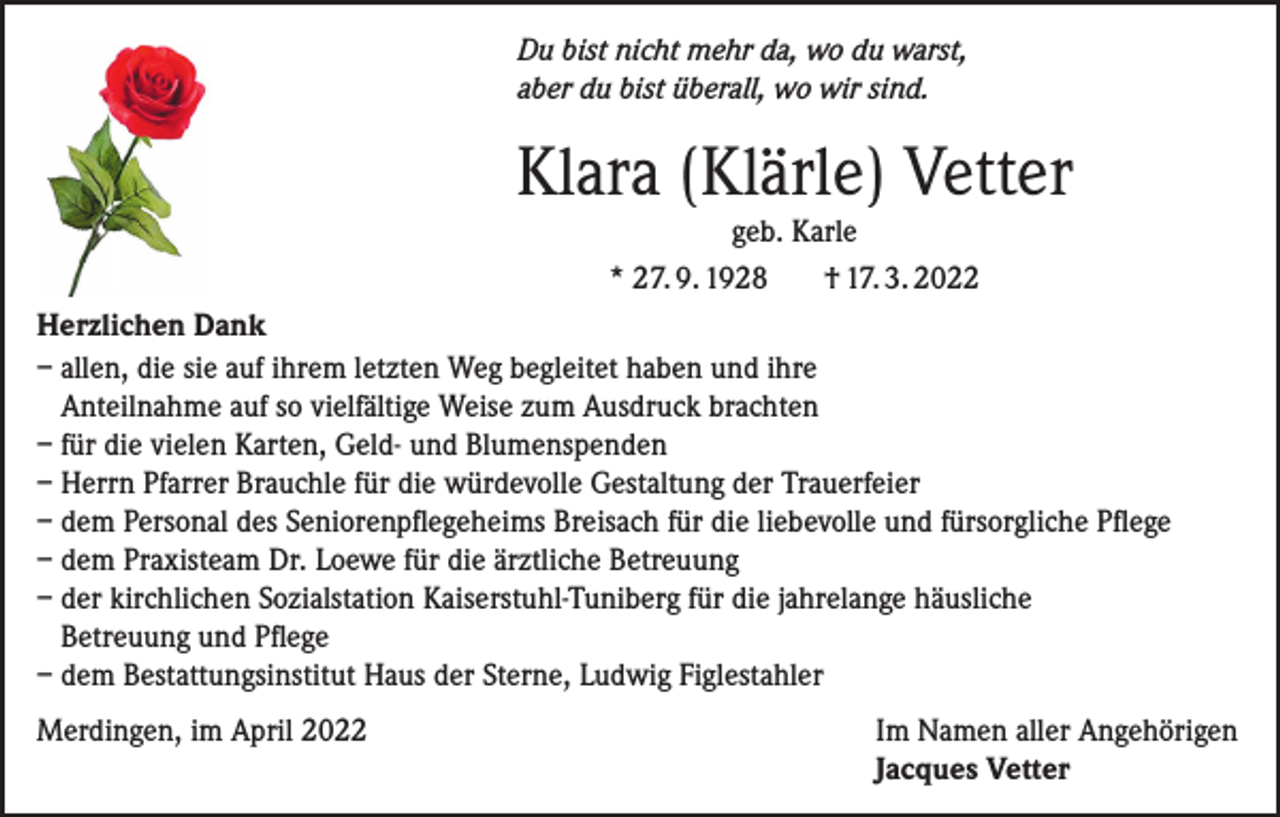 Du bist nicht mehr da, wo du warst,
aber du bist überall, wo wir sind.

Klara (Klärle) Vetter

geb. Karle

* 27. 9. 1928 † 17. 3. 2022

Herzlichen Dank

- allen, die sie auf ihrem letzten Weg begleitet haben und ihre Anteilnahme auf so vielfältige Weise zum Ausdruck brachten
- für die vielen Karten, Geld- und Blumenspenden
- Herrn Pfarrer Brauchle für die würdevolle Gestaltung der Trauerfeier
- dem Personal des Seniorenpflegeheims Breisach für die liebevolle und fürsorgliche Pflege
- dem Praxisteam Dr. Loewe für die ärztliche Betreuung
- der kirchlichen Sozialstation Kaiserstuhl-Tuniberg für die jahrelange häusliche Betreuung und Pflege
- dem Bestattungsinstitut Haus der Sterne, Ludwig Figlestahler

Merdingen, im April 2022

Im Namen aller Angehörigen
Jacques Vetter